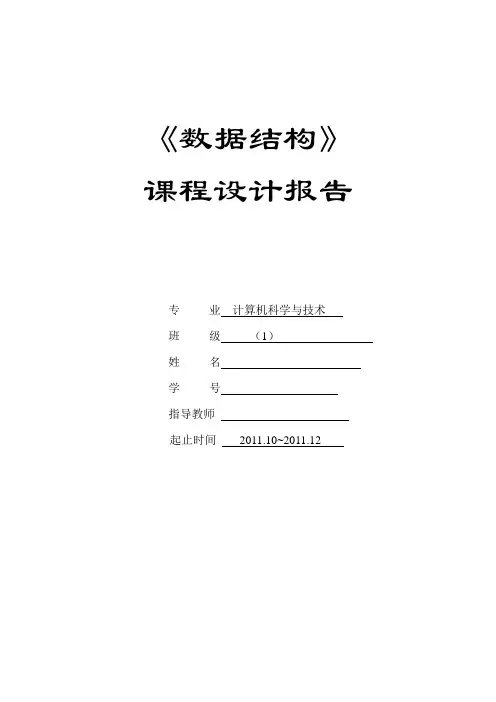 《数据结构》

课程设计报告

专　　业 计算机科学与技术

班　　级 （1）

姓　　名

学　　号

指导教师

起止时间 2011.10~2011.12